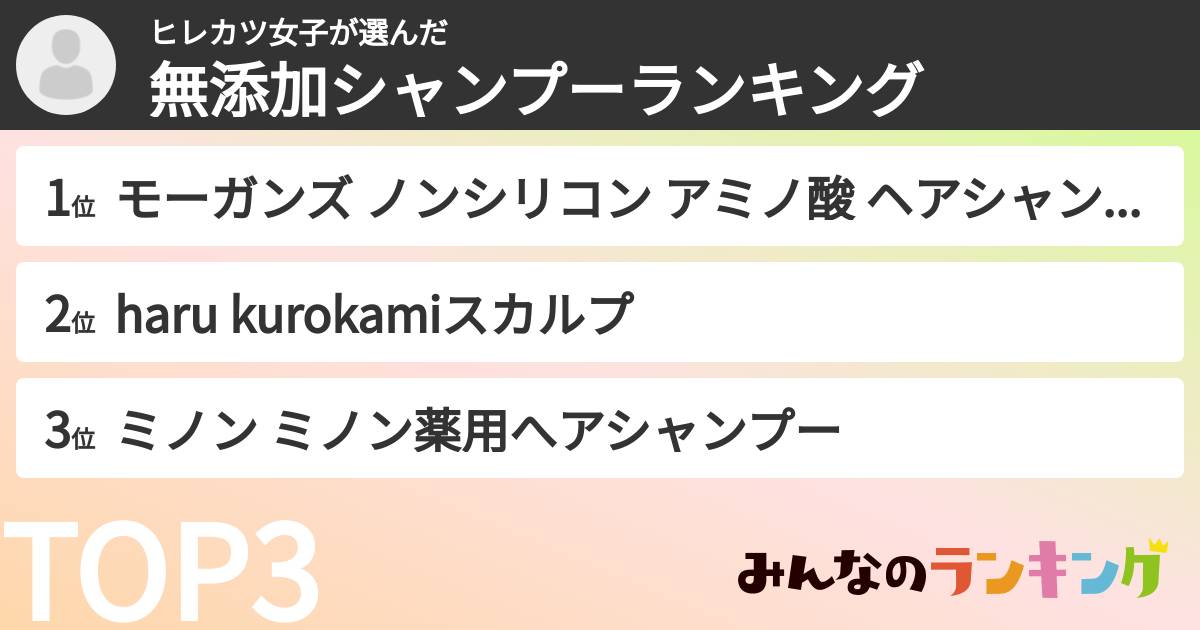 ヒレカツ女子が選んだ
無添加シャンプーランキング

1位 モーガンズ ノンシリコン アミノ酸 ヘアシャン...

2位 haru kurokamiスカルプ

3位 ミノン ミノン薬用ヘアシャンプー

TOP3

みんなのランキング